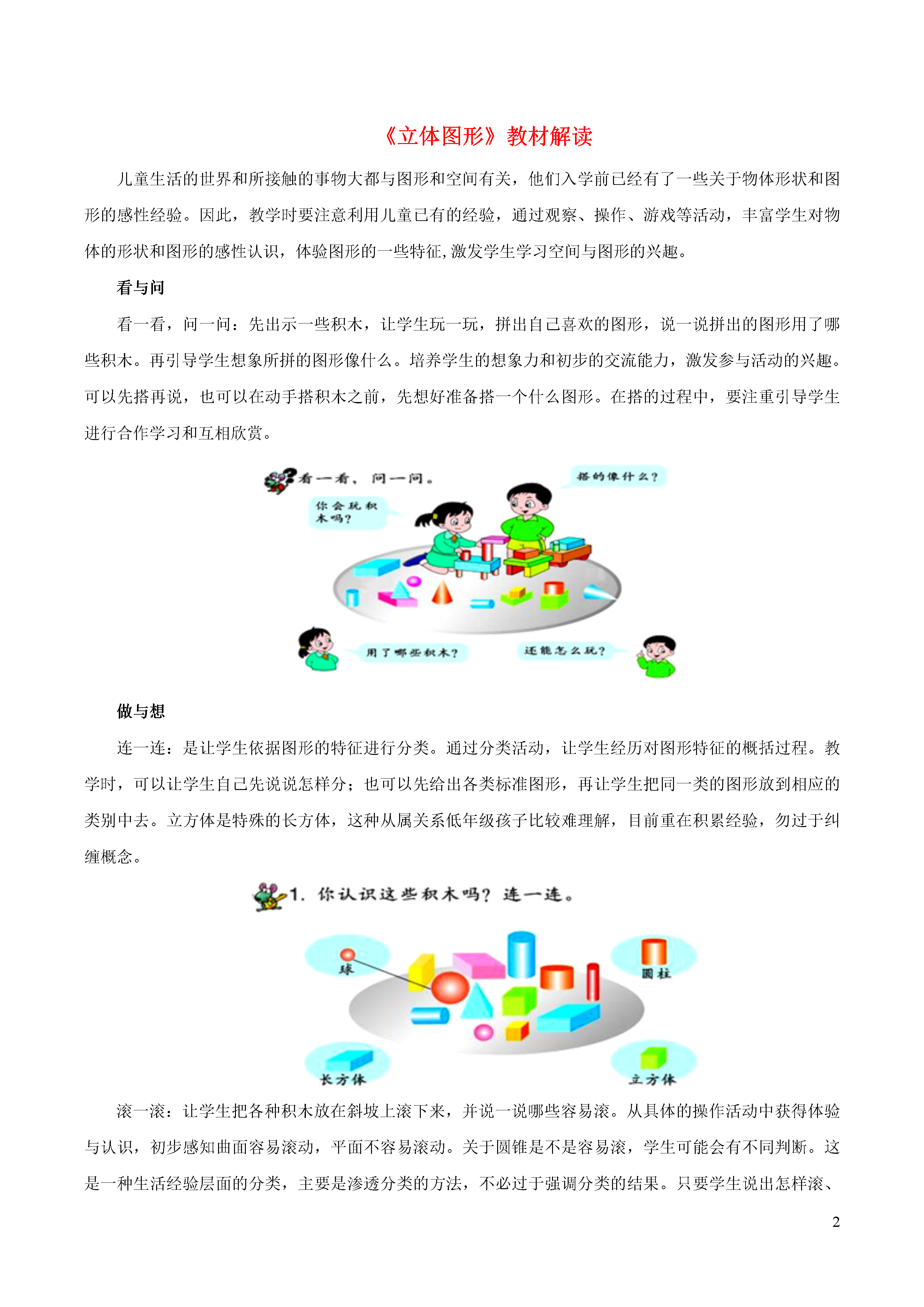 《立体图形》教材解读

儿童生活的世界和所接触的事物大都与图形和空间有关，他们入学前已经有了一些关于物体形状和图形的感性经验。因此，教学时要注意利用儿童已有的经验，通过观察、操作、游戏等活动，丰富学生对物体的形状和图形的感性认识，体验图形的一些特征,激发学生学习空间与图形的兴趣。

看与问

看一看，问一问：先出示一些积木，让学生玩一玩，拼出自己喜欢的图形，说一说拼出的图形用了哪些积木。再引导学生想象所拼的图形像什么。培养学生的想象力和初步的交流能力，激发参与活动的兴趣。可以先搭再说，也可以在动手搭积木之前，先想好准备搭一个什么图形。在搭的过程中，要注重引导学生进行合作学习和互相欣赏。

看一看，问一问。

搭的像什么？

你会玩积木吗？

用了哪些积木？

还能怎么玩？

做与想

连一连：是让学生依据图形的特征进行分类。通过分类活动，让学生经历对图形特征的概括过程。教学时，可以让学生自己先说说怎样分；也可以先给出各类标准图形，再让学生把同一类的图形放到相应的类别中去。立方体是特殊的长方体，这种从属关系低年级孩子比较难理解，目前重在积累经验，勿过于纠缠概念。

1. 你认识这些积木吗？连一连。

球

圆柱

长方体

立方体

滚一滚：让学生把各种积木放在斜坡上滚下来，并说一说哪些容易滚。从具体的操作活动中获得体验与认识，初步感知曲面容易滚动，平面不容易滚动。关于圆锥是不是容易滚，学生可能会有不同判断。这是一种生活经验层面的分类，主要是渗透分类的方法，不必过于强调分类的结果。只要学生说出怎样滚、

2